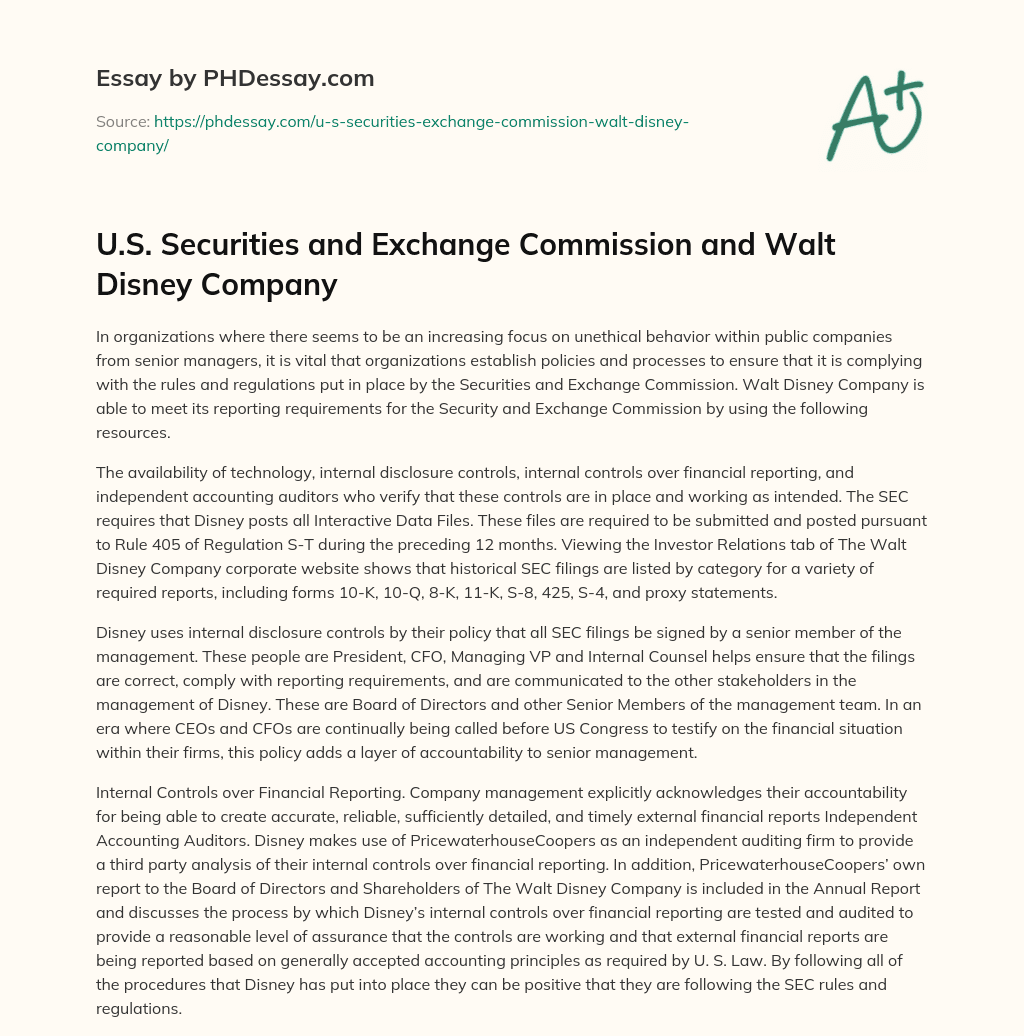 Essay by PHDessay.com

Source: https://phdessay.com/u-s-securities-exchange-commission-walt-disney-company/

A+

U.S. Securities and Exchange Commission and Walt Disney Company

In organizations where there seems to be an increasing focus on unethical behavior within public companies from senior managers, it is vital that organizations establish policies and processes to ensure that it is complying with the rules and regulations put in place by the Securities and Exchange Commission. Walt Disney Company is able to meet its reporting requirements for the Security and Exchange Commission by using the following resources.

The availability of technology, internal disclosure controls, internal controls over financial reporting, and independent accounting auditors who verify that these controls are in place and working as intended. The SEC requires that Disney posts all Interactive Data Files. These files are required to be submitted and posted pursuant to Rule 405 of Regulation S-T during the preceding 12 months. Viewing the Investor Relations tab of The Walt Disney Company corporate website shows that historical SEC filings are listed by category for a variety of required reports, including forms 10-K, 10-Q, 8-K, 11-K, S-8, 425, S-4, and proxy statements.

Disney uses internal disclosure controls by their policy that all SEC filings be signed by a senior member of the management. These people are President, CFO, Managing VP and Internal Counsel helps ensure that the filings are correct, comply with reporting requirements, and are communicated to the other stakeholders in the management of Disney. These are Board of Directors and other Senior Members of the management team. In an era where CEOs and CFOs are continually being called before US Congress to testify on the financial situation within their firms, this policy adds a layer of accountability to senior management.

Internal Controls over Financial Reporting. Company management explicitly acknowledges their accountability for being able to create accurate, reliable, sufficiently detailed, and timely external financial reports Independent Accounting Auditors. Disney makes use of PricewaterhouseCoopers as an independent auditing firm to provide a third party analysis of their internal controls over financial reporting. In addition, PricewaterhouseCoopers' own report to the Board of Directors and Shareholders of The Walt Disney Company is included in the Annual Report and discusses the process by which Disney's internal controls over financial reporting are tested and audited to provide a reasonable level of assurance that the controls are working and that external financial reports are being reported based on generally accepted accounting principles as required by U. S. Law. By following all of the procedures that Disney has put into place they can be positive that they are following the SEC rules and regulations.